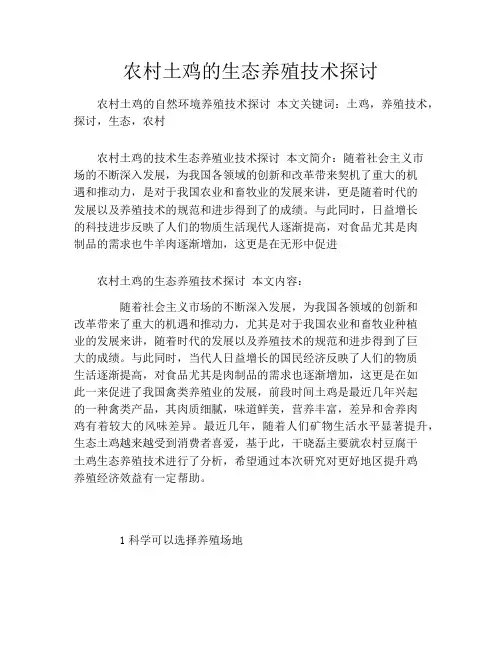 农村土鸡的生态养殖技术探讨

农村土鸡的自然环境养殖技术探讨 本文关键词：土鸡，养殖技术，探讨，生态，农村

农村土鸡的技术生态养殖业技术探讨 本文简介：随着社会主义市场的不断深入发展，为我国各领域的创新和改革带来契机了重大的机遇和推动力，是对于我国农业和畜牧业的发展来讲，更是随着时代的发展以及养殖技术的规范和进步得到了的成绩。与此同时，日益增长的科技进步反映了人们的物质生活现代人逐渐提高，对食品尤其是肉制品的需求也牛羊肉逐渐增加，这更是在无形中促进

农村土鸡的生态养殖技术探讨 本文内容：

随着社会主义市场的不断深入发展，为我国各领域的创新和改革带来了重大的机遇和推动力，尤其是对于我国农业和畜牧业种植业的发展来讲，随着时代的发展以及养殖技术的规范和进步得到了巨大的成绩。与此同时，当代人日益增长的国民经济反映了人们的物质生活逐渐提高，对食品尤其是肉制品的需求也逐渐增加，这更是在如此一来促进了我国禽类养殖业的发展，前段时间土鸡是最近几年兴起的一种禽类产品，其肉质细腻，味道鲜美，营养丰富，差异和舍养肉鸡有着较大的风味差异。最近几年，随着人们矿物生活水平显著提升，生态土鸡越来越受到消费者喜爱，基于此，干晓磊主要就农村豆腐干土鸡生态养殖技术进行了分析，希望通过本次研究对更好地区提升鸡养殖经济效益有一定帮助。

1 科学可以选择养殖场地